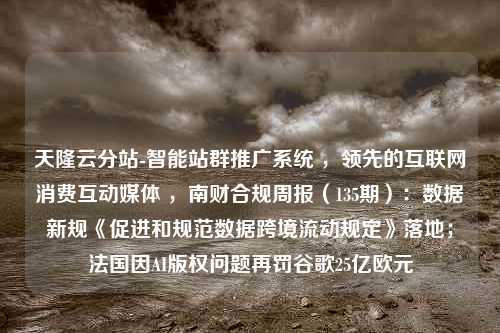 天隆云分站-智能站群推广系统，领先的互联网消费互动媒体，南财合规周报（135期）：数据新规《促进和规范数据跨境流动规定》落地；法国因AI版权问题再罚谷歌25亿欧元